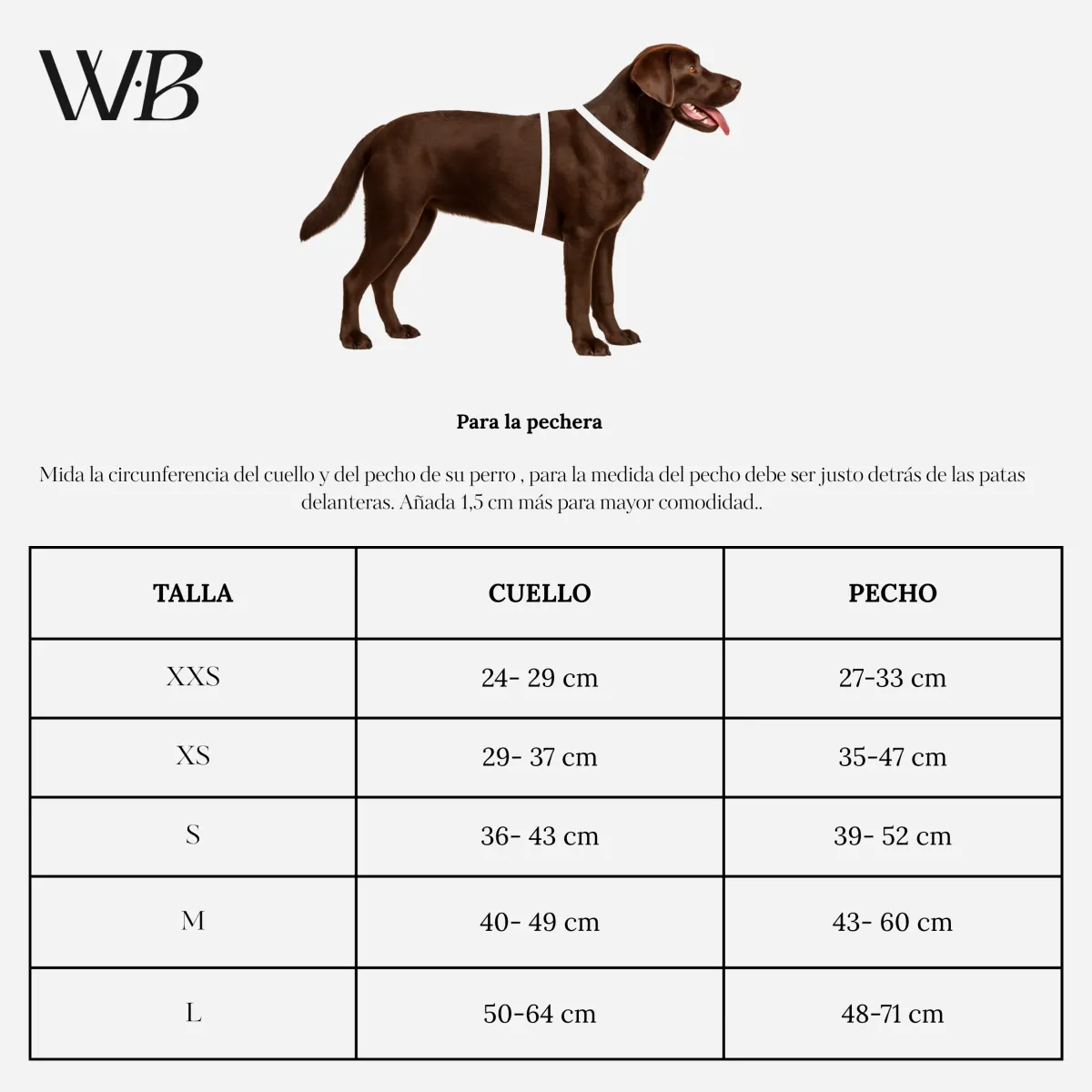 W·B

Para la pechera

Mida la circunferencia del cuello y del pecho de su perro , para la medida del pecho debe ser justo detrás de las patas delanteras. Añada 1,5 cm más para mayor comodidad..

| TALLA | CUELLO | PECHO |
|---|---|---|
| XXS | 24- 29 cm | 27-33 cm |
| XS | 29- 37 cm | 35-47 cm |
| S | 36- 43 cm | 39- 52 cm |
| M | 40- 49 cm | 43- 60 cm |
| L | 50-64 cm | 48-71 cm |